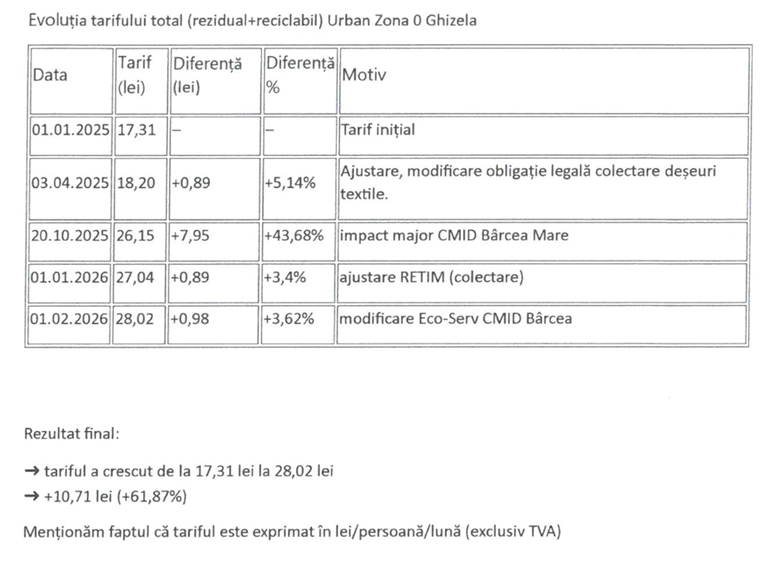 Evoluția tarifului total (rezidual+reciclabil) Urban Zona 0 Ghizela

| Data | Tarif (lei) | Diferență (lei) | Diferență % | Motiv |
|---|---|---|---|---|
| 01.01.2025 | 17,31 | – | – | Tarif inițial |
| 03.04.2025 | 18,20 | +0,89 | +5,14% | Ajustare, modificare obligație legală colectare deșeuri textile. |
| 20.10.2025 | 26,15 | +7,95 | +43,68% | impact major CMID Bârcea Mare |
| 01.01.2026 | 27,04 | +0,89 | +3,4% | ajustare RETIM (colectare) |
| 01.02.2026 | 28,02 | +0,98 | +3,62% | modificare Eco-Serv CMID Bârcea |

Rezultat final:

→ tariful a crescut de la 17,31 lei la 28,02 lei
→ +10,71 lei (+61,87%)

Menționăm faptul că tariful este exprimat în lei/persoană/lună (exclusiv TVA)